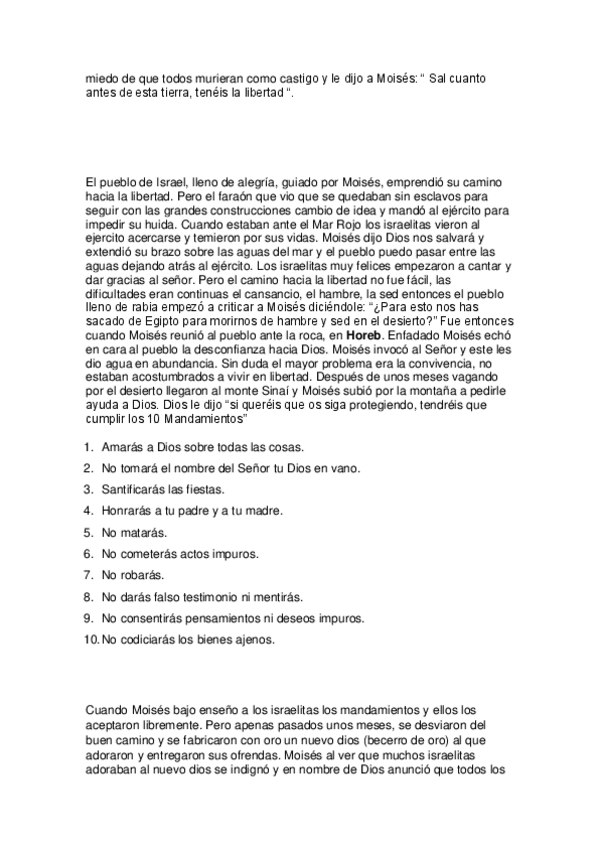 miedo de que todos murieran como castigo y le dijo a Moisés: “ Sal cuanto antes de esta tierra, tenéis la libertad “.

El pueblo de Israel, lleno de alegría, guiado por Moisés, emprendió su camino hacia la libertad. Pero el faraón que vio que se quedaban sin esclavos para seguir con las grandes construcciones cambio de idea y mandó al ejército para impedir su huida. Cuando estaban ante el Mar Rojo los israelitas vieron al ejercito acercarse y temieron por sus vidas. Moisés dijo Dios nos salvará y extendió su brazo sobre las aguas del mar y el pueblo puedo pasar entre las aguas dejando atrás al ejército. Los israelitas muy felices empezaron a cantar y dar gracias al señor. Pero el camino hacia la libertad no fue fácil, las dificultades eran continuas el cansancio, el hambre, la sed entonces el pueblo lleno de rabia empezó a criticar a Moisés diciéndole: “¿Para esto nos has sacado de Egipto para morirnos de hambre y sed en el desierto?” Fue entonces cuando Moisés reunió al pueblo ante la roca, en **Horeb**. Enfadado Moisés echó en cara al pueblo la desconfianza hacia Dios. Moisés invocó al Señor y este les dio agua en abundancia. Sin duda el mayor problema era la convivencia, no estaban acostumbrados a vivir en libertad. Después de unos meses vagando por el desierto llegaron al monte Sinaí y Moisés subió por la montaña a pedirle ayuda a Dios. Dios le dijo “si queréis que os siga protegiendo, tendréis que cumplir los 10 Mandamientos”

1. Amarás a Dios sobre todas las cosas.
2. No tomará el nombre del Señor tu Dios en vano.
3. Santificarás las fiestas.
4. Honrarás a tu padre y a tu madre.
5. No matarás.
6. No cometerás actos impuros.
7. No robarás.
8. No darás falso testimonio ni mentirás.
9. No consentirás pensamientos ni deseos impuros.
10. No codiciarás los bienes ajenos.

Cuando Moisés bajo enseño a los israelitas los mandamientos y ellos los aceptaron libremente. Pero apenas pasados unos meses, se desviaron del buen camino y se fabricaron con oro un nuevo dios (becerro de oro) al que adoraron y entregaron sus ofrendas. Moisés al ver que muchos israelitas adoraban al nuevo dios se indignó y en nombre de Dios anunció que todos los